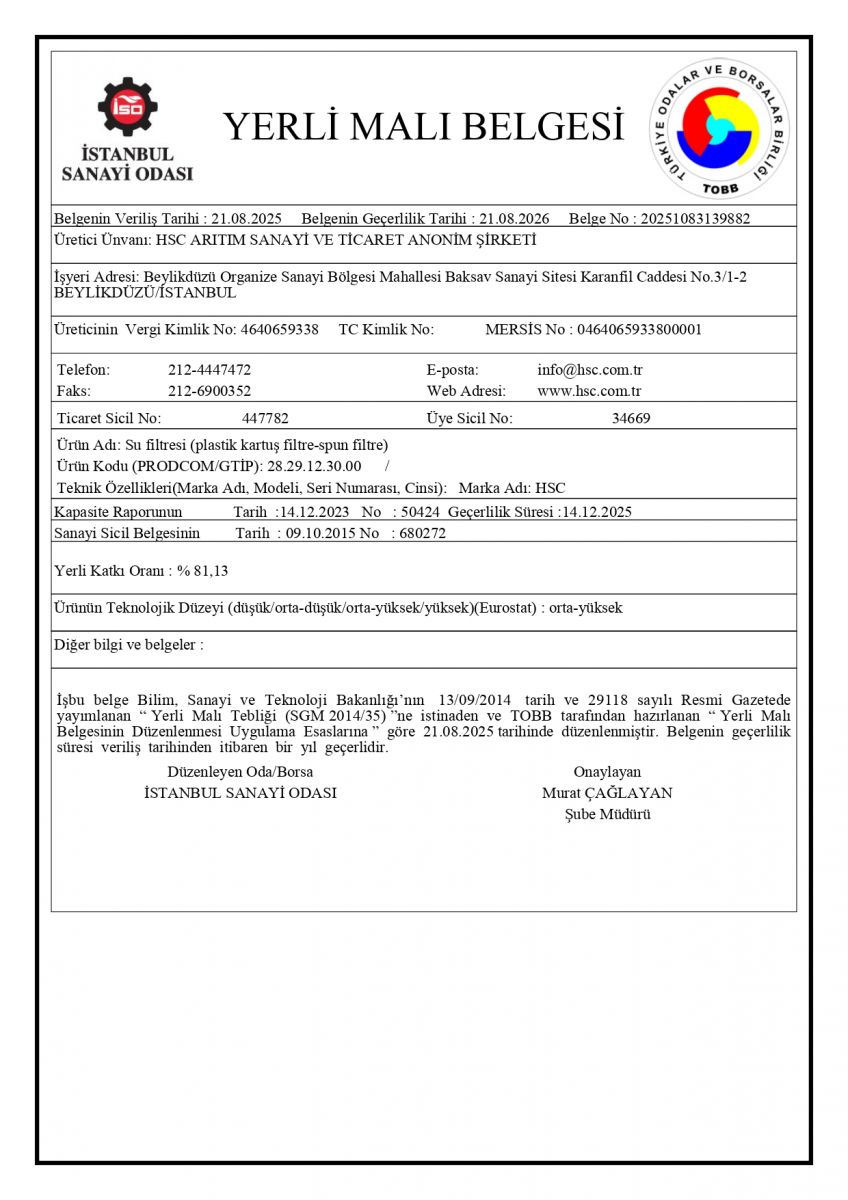 İSO
İSTANBUL SANAYİ ODASI

YERLİ MALI BELGESİ

TÜRKİYE ODALAR VE BORSALAR BİRLİĞİ
TOBB

Belgenin Veriliş Tarihi : 21.08.2025 Belgenin Geçerlilik Tarihi : 21.08.2026 Belge No : 20251083139882

Üretici Ünvanı: HSC ARITIM SANAYİ VE TİCARET ANONİM ŞİRKETİ

İşyeri Adresi: Beylikdüzü Organize Sanayi Bölgesi Mahallesi Baksav Sanayi Sitesi Karanfil Caddesi No.3/1-2 BEYLİKDÜZÜ/İSTANBUL

Üreticinin Vergi Kimlik No: 4640659338 TC Kimlik No: MERSİS No : 0464065933800001

Telefon: 212-4447472 E-posta: info@hsc.com.tr
Faks: 212-6900352 Web Adresi: www.hsc.com.tr

Ticaret Sicil No: 447782 Üye Sicil No: 34669

Ürün Adı: Su filtresi (plastik kartuş filtre-spun filtre)
Ürün Kodu (PRODCOM/GTİP): 28.29.12.30.00 /
Teknik Özellikleri(Marka Adı, Modeli, Seri Numarası, Cinsi): Marka Adı: HSC

Kapasite Raporunun Tarih :14.12.2023 No : 50424 Geçerlilik Süresi :14.12.2025

Sanayi Sicil Belgesinin Tarih : 09.10.2015 No : 680272

Yerli Katkı Oranı : % 81,13

Ürünün Teknolojik Düzeyi (düşük/orta-düşük/orta-yüksek/yüksek)(Eurostat) : orta-yüksek

Diğer bilgi ve belgeler :

İşbu belge Bilim, Sanayi ve Teknoloji Bakanlığı'nın 13/09/2014 tarih ve 29118 sayılı Resmi Gazetede yayımlanan " Yerli Malı Tebliği (SGM 2014/35) "ne istinaden ve TOBB tarafından hazırlanan " Yerli Malı Belgesinin Düzenlenmesi Uygulama Esaslarına " göre 21.08.2025 tarihinde düzenlenmiştir. Belgenin geçerlilik süresi veriliş tarihinden itibaren bir yıl geçerlidir.

Düzenleyen Oda/Borsa
İSTANBUL SANAYİ ODASI

Onaylayan
Murat ÇAĞLAYAN
Şube Müdürü